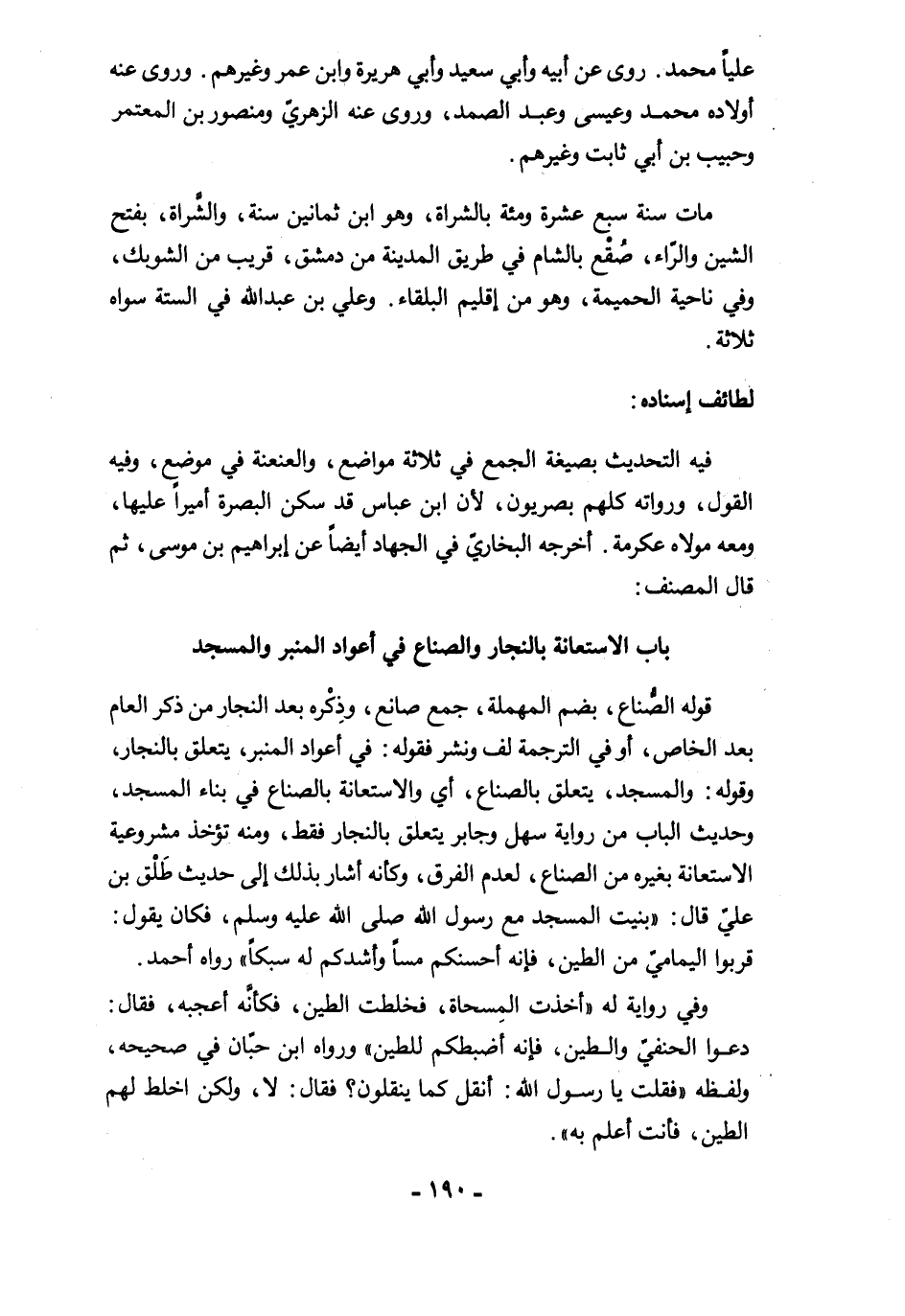 علياً محمد. روى عن أبيه وأبي سعيد وأبي هريرة وابن عمر وغيرهم. وروى عنه أولاده محمد وعيسى وعبد الصمد، وروى عنه الزهريّ ومنصور بن المعتمر وحبيب بن أبي ثابت وغيرهم.

مات سنة سبع عشرة ومئة بالشراة، وهو ابن ثمانين سنة، والشَّراة، بفتح الشين والرّاء، صُقْع بالشام في طريق المدينة من دمشق، قريب من الشوبك، وفي ناحية الحميمة، وهو من إقليم البلقاء. وعلي بن عبدالله في الستة سواه ثلاثة.

لطائف إسناده:

فيه التحديث بصيغة الجمع في ثلاثة مواضع، والعنعنة في موضع، وفيه القول، ورواته كلهم بصريون، لأن ابن عباس قد سكن البصرة أميراً عليها، ومعه مولاه عكرمة. أخرجه البخاريّ في الجهاد أيضاً عن إبراهيم بن موسى، ثم قال المصنف:

باب الاستعانة بالنجار والصناع في أعواد المنبر والمسجد

قوله الصُّناع، بضم المهملة، جمع صانع، وذِكْره بعد النجار من ذكر العام بعد الخاص، أو في الترجمة لف ونشر فقوله: في أعواد المنبر، يتعلق بالنجار، وقوله: والمسجد، يتعلق بالصناع، أي والاستعانة بالصناع في بناء المسجد، وحديث الباب من رواية سهل وجابر يتعلق بالنجار فقط، ومنه تؤخذ مشروعية الاستعانة بغيره من الصناع، لعدم الفرق، وكأنه أشار بذلك إلى حديث طَلْق بن عليّ قال: «بنيت المسجد مع رسول الله صلى الله عليه وسلم، فكان يقول: قربوا اليماميّ من الطين، فإنه أحسنكم مساً وأشدكم له سبكاً» رواه أحمد.

وفي رواية له «أخذت المِسحاة، فخلطت الطين، فكأنَّه أعجبه، فقال: دعوا الحنفيّ والطين، فإنه أضبطكم للطين» ورواه ابن حبّان في صحيحه، ولفظه «فقلت يا رسول الله: أنقل كما ينقلون؟ فقال: لا، ولكن اخلط لهم الطين، فأنت أعلم به».

- ١٩٠ -